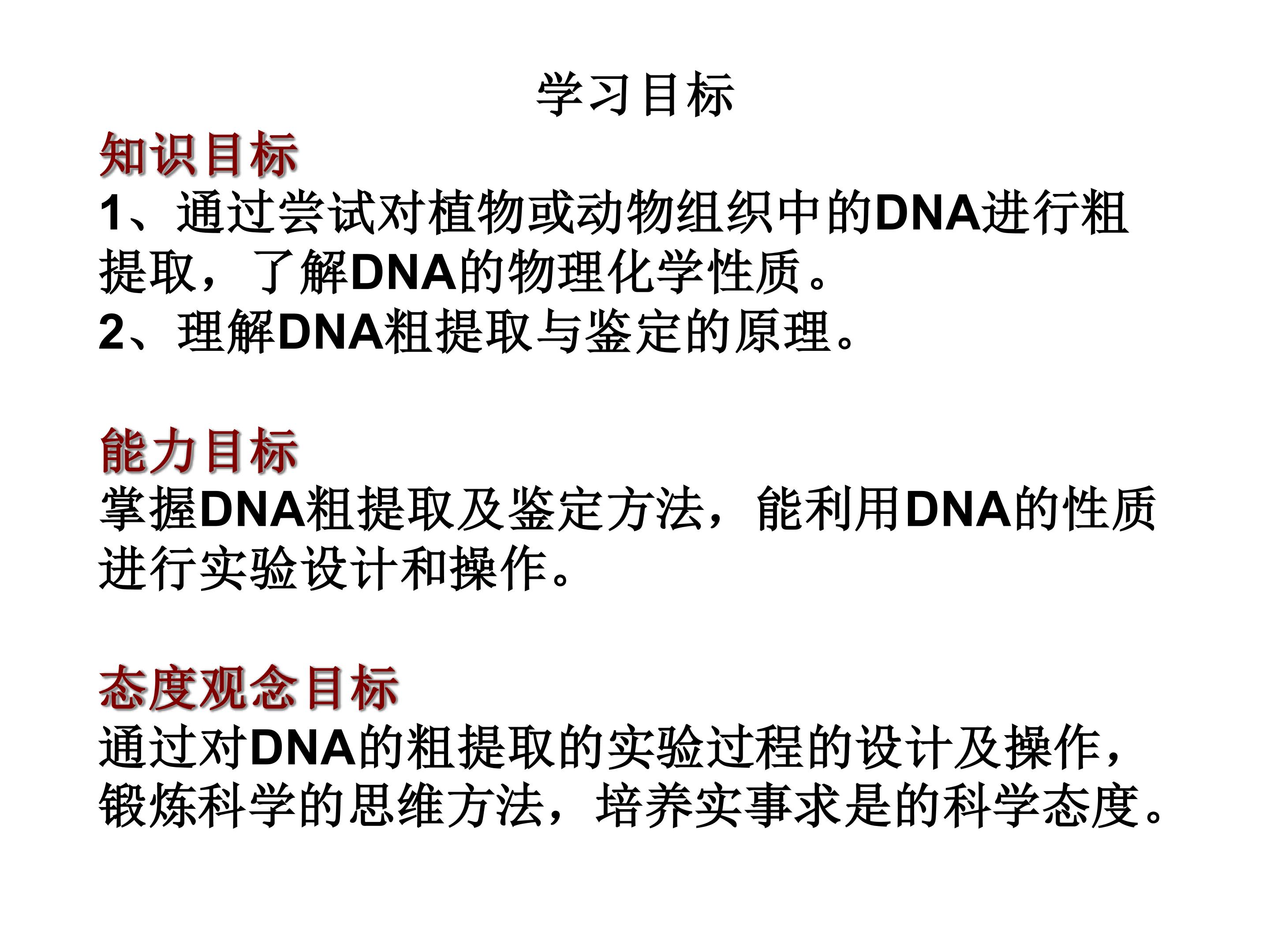 学习目标

知识目标

1、通过尝试对植物或动物组织中的DNA进行粗提取，了解DNA的物理化学性质。

2、理解DNA粗提取与鉴定的原理。

能力目标

掌握DNA粗提取及鉴定方法，能利用DNA的性质进行实验设计和操作。

态度观念目标

通过对DNA的粗提取的实验过程的设计及操作，锻炼科学的思维方法，培养实事求是的科学态度。